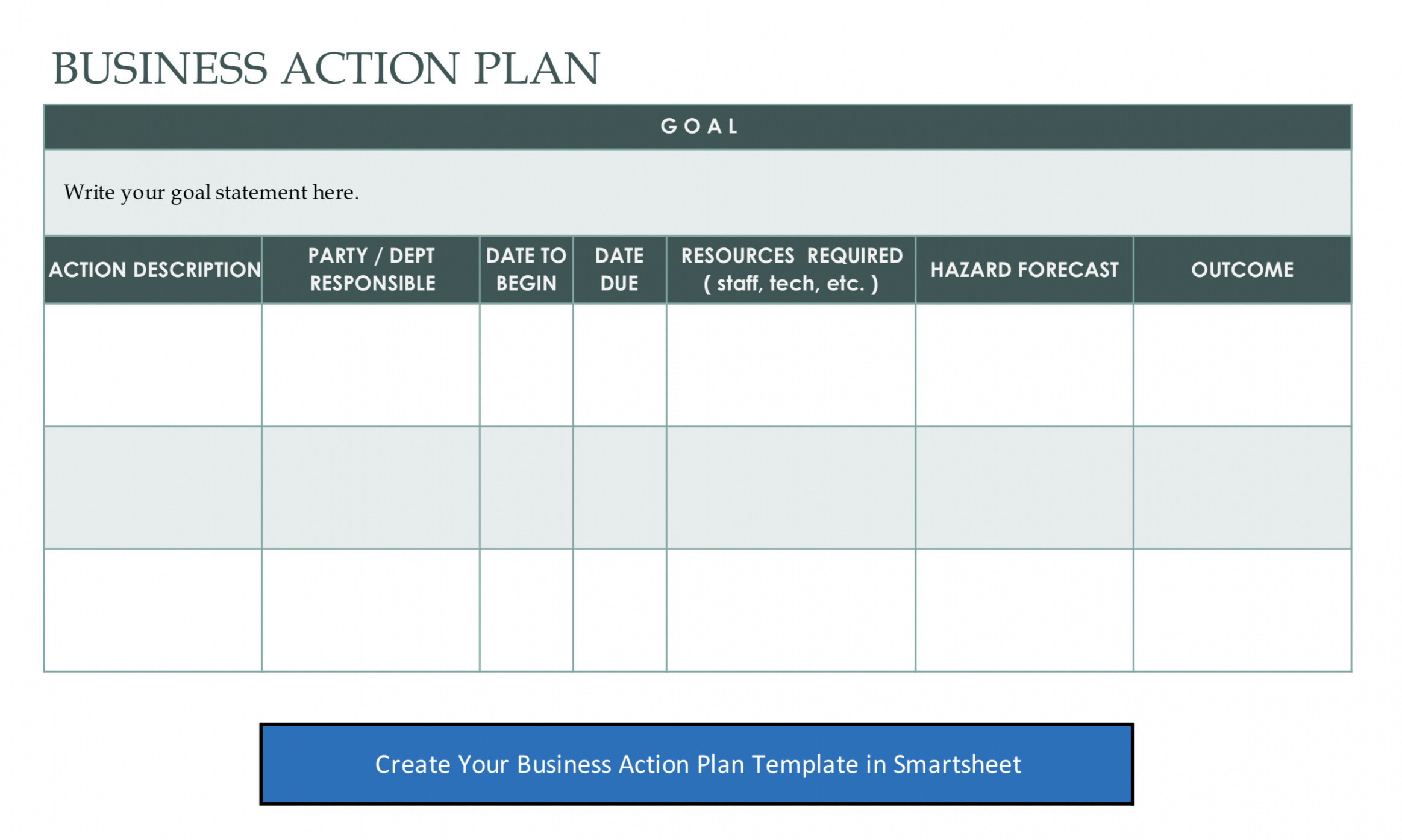 BUSINESS ACTION PLAN

GOAL

Write your goal statement here.

| ACTION DESCRIPTION | PARTY / DEPT RESPONSIBLE | DATE TO BEGIN | DATE DUE | RESOURCES REQUIRED ( staff, tech, etc. ) | HAZARD FORECAST | OUTCOME |
|---|---|---|---|---|---|---|
| | | | | | | |
| | | | | | | |
| | | | | | | |

Create Your Business Action Plan Template in Smartsheet